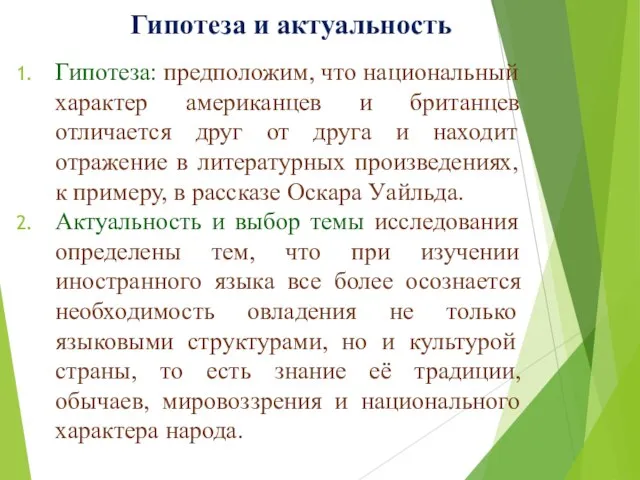 Гипотеза и актуальность

1. Гипотеза: предположим, что национальный характер американцев и британцев отличается друг от друга и находит отражение в литературных произведениях, к примеру, в рассказе Оскара Уайльда.
2. Актуальность и выбор темы исследования определены тем, что при изучении иностранного языка все более осознается необходимость овладения не только языковыми структурами, но и культурой страны, то есть знание её традиции, обычаев, мировоззрения и национального характера народа.